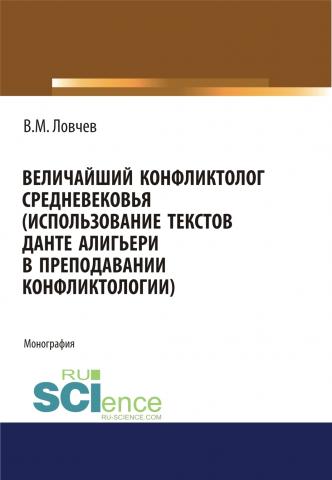 В.М. Ловчев

ВЕЛИЧАЙШИЙ КОНФЛИКТОЛОГ СРЕДНЕВЕКОВЬЯ (ИСПОЛЬЗОВАНИЕ ТЕКСТОВ ДАНТЕ АЛИГЬЕРИ В ПРЕПОДАВАНИИ КОНФЛИКТОЛОГИИ)

Монография

RU
SCIence
RU-SCIENCE.COM